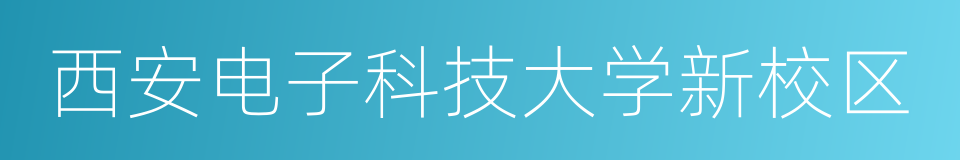 西安电子科技大学新校区